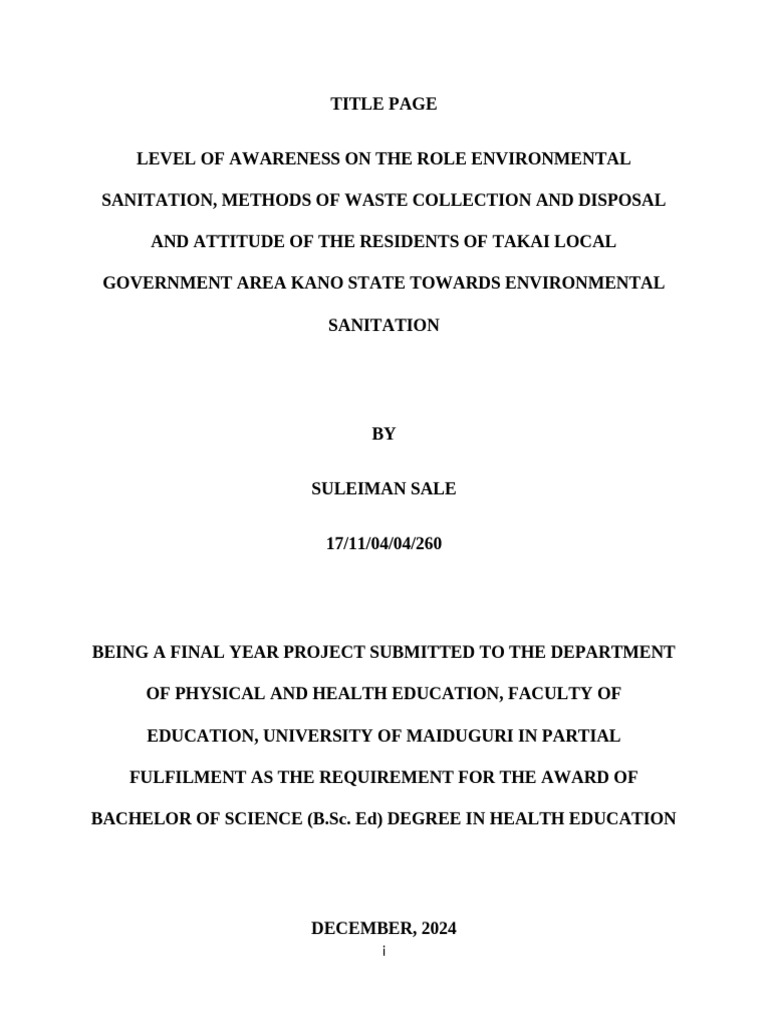 TITLE PAGE

LEVEL OF AWARENESS ON THE ROLE ENVIRONMENTAL SANITATION, METHODS OF WASTE COLLECTION AND DISPOSAL AND ATTITUDE OF THE RESIDENTS OF TAKAI LOCAL GOVERNMENT AREA KANO STATE TOWARDS ENVIRONMENTAL SANITATION

BY

SULEIMAN SALE

17/11/04/04/260

BEING A FINAL YEAR PROJECT SUBMITTED TO THE DEPARTMENT OF PHYSICAL AND HEALTH EDUCATION, FACULTY OF EDUCATION, UNIVERSITY OF MAIDUGURI IN PARTIAL FULFILMENT AS THE REQUIREMENT FOR THE AWARD OF BACHELOR OF SCIENCE (B.Sc. Ed) DEGREE IN HEALTH EDUCATION

DECEMBER, 2024

i